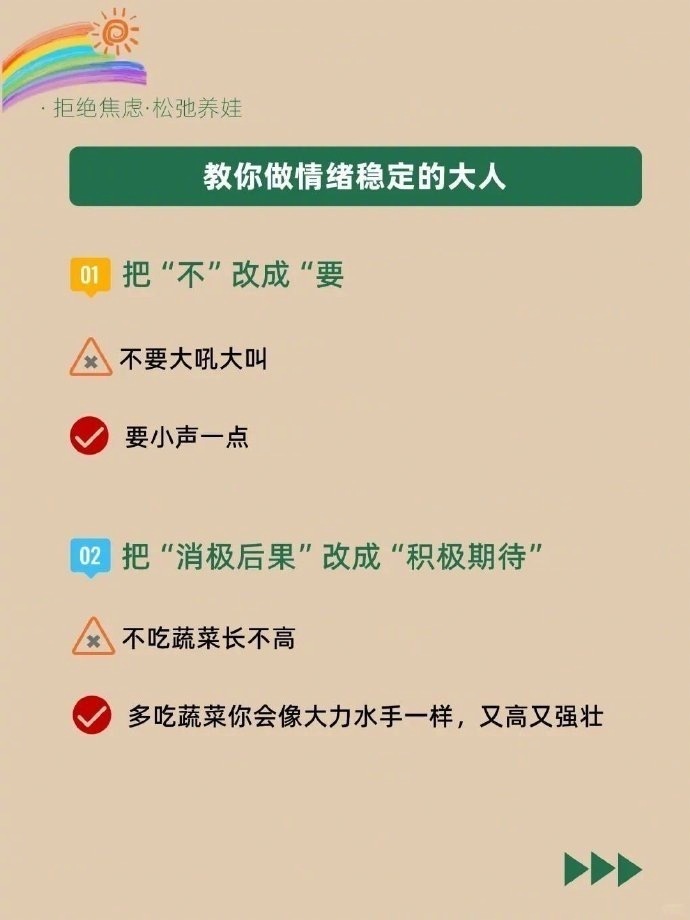 · 拒绝焦虑·松弛养娃

教你做情绪稳定的大人

01 把“不”改成“要

不要大吼大叫

要小声一点

02 把“消极后果”改成“积极期待”

不吃蔬菜长不高

多吃蔬菜你会像大力水手一样，又高又强壮